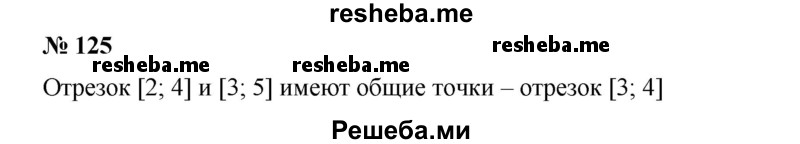 resheba.me

№ 125

resheba.me resheba.me resheba.me

Отрезок [2; 4] и [3; 5] имеют общие точки – отрезок [3; 4]

Решеба.ми